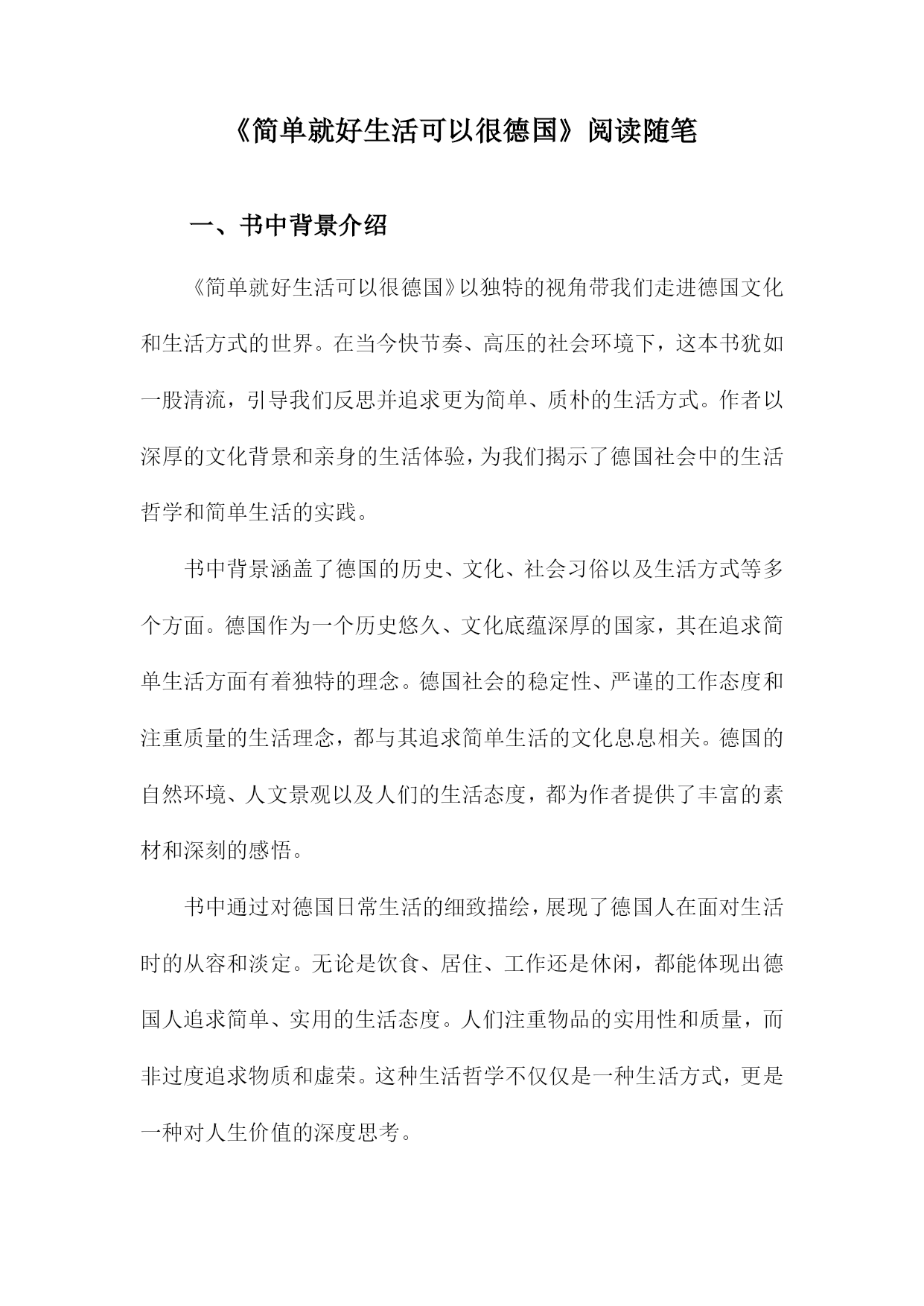 《简单就好生活可以很德国》阅读随笔

一、书中背景介绍

《简单就好生活可以很德国》以独特的视角带我们走进德国文化和生活方式的世界。在当今快节奏、高压的社会环境下，这本书犹如一股清流，引导我们反思并追求更为简单、质朴的生活方式。作者以深厚的文化背景和亲身的生活体验，为我们揭示了德国社会中的生活哲学和简单生活的实践。

书中背景涵盖了德国的历史、文化、社会习俗以及生活方式等多个方面。德国作为一个历史悠久、文化底蕴深厚的国家，其在追求简单生活方面有着独特的理念。德国社会的稳定性、严谨的工作态度和注重质量的生活理念，都与其追求简单生活的文化息息相关。德国的自然环境、人文景观以及人们的生活态度，都为作者提供了丰富的素材和深刻的感悟。

书中通过对德国日常生活的细致描绘，展现了德国人在面对生活时的从容和淡定。无论是饮食、居住、工作还是休闲，都能体现出德国人追求简单、实用的生活态度。人们注重物品的实用性和质量，而非过度追求物质和虚荣。这种生活哲学不仅仅是一种生活方式，更是一种对人生价值的深度思考。